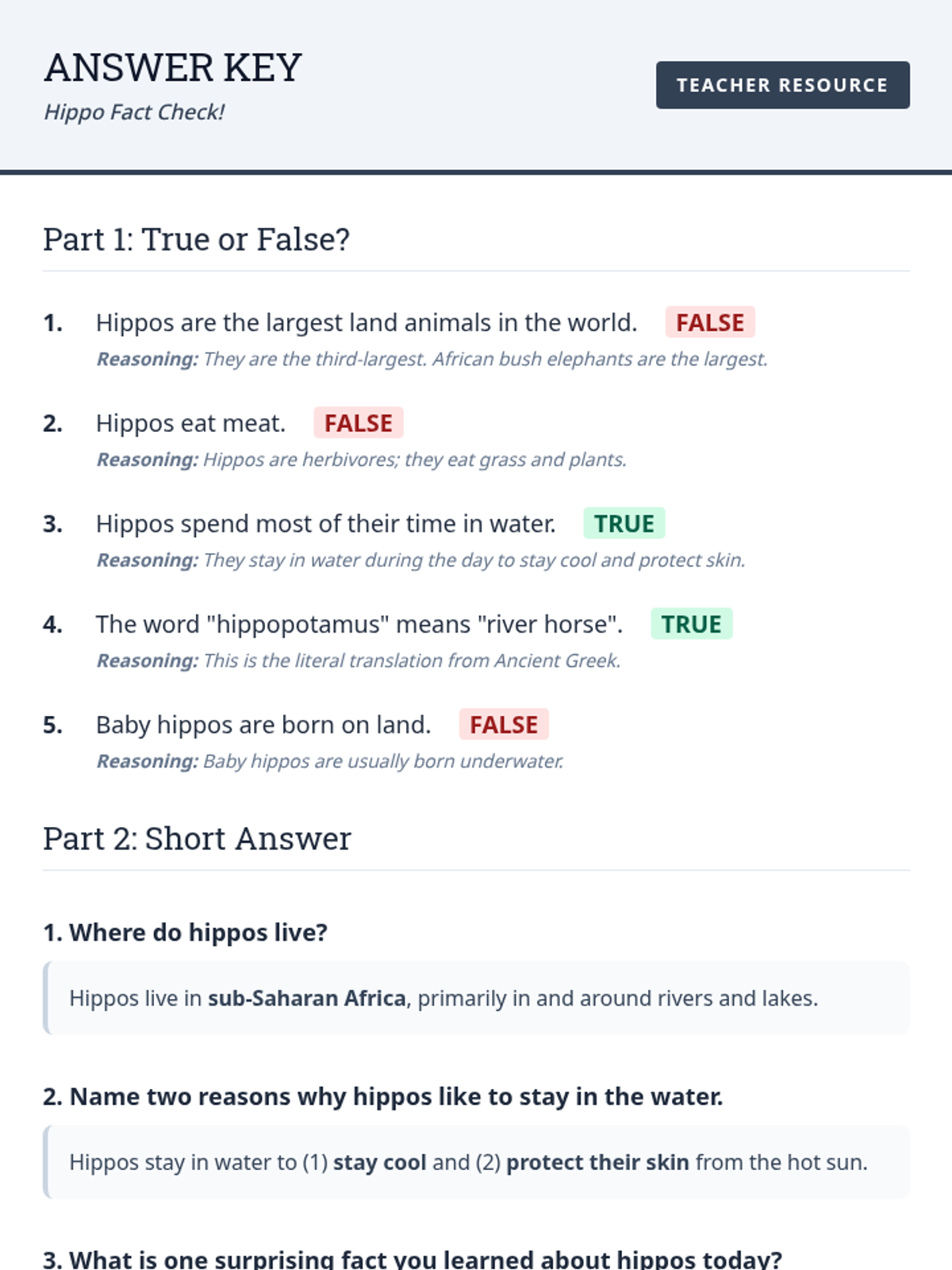 ANSWER KEY
Hippo Fact Check!

TEACHER RESOURCE

Part 1: True or False?

1. Hippos are the largest land animals in the world. FALSE
Reasoning: They are the third-largest. African bush elephants are the largest.

2. Hippos eat meat. FALSE
Reasoning: Hippos are herbivores; they eat grass and plants.

3. Hippos spend most of their time in water. TRUE
Reasoning: They stay in water during the day to stay cool and protect skin.

4. The word "hippopotamus" means "river horse". TRUE
Reasoning: This is the literal translation from Ancient Greek.

5. Baby hippos are born on land. FALSE
Reasoning: Baby hippos are usually born underwater.

Part 2: Short Answer

1. Where do hippos live?

Hippos live in sub-Saharan Africa, primarily in and around rivers and lakes.

2. Name two reasons why hippos like to stay in the water.

Hippos stay in water to (1) stay cool and (2) protect their skin from the hot sun.

3. What is one surprising fact you learned about hippos today?